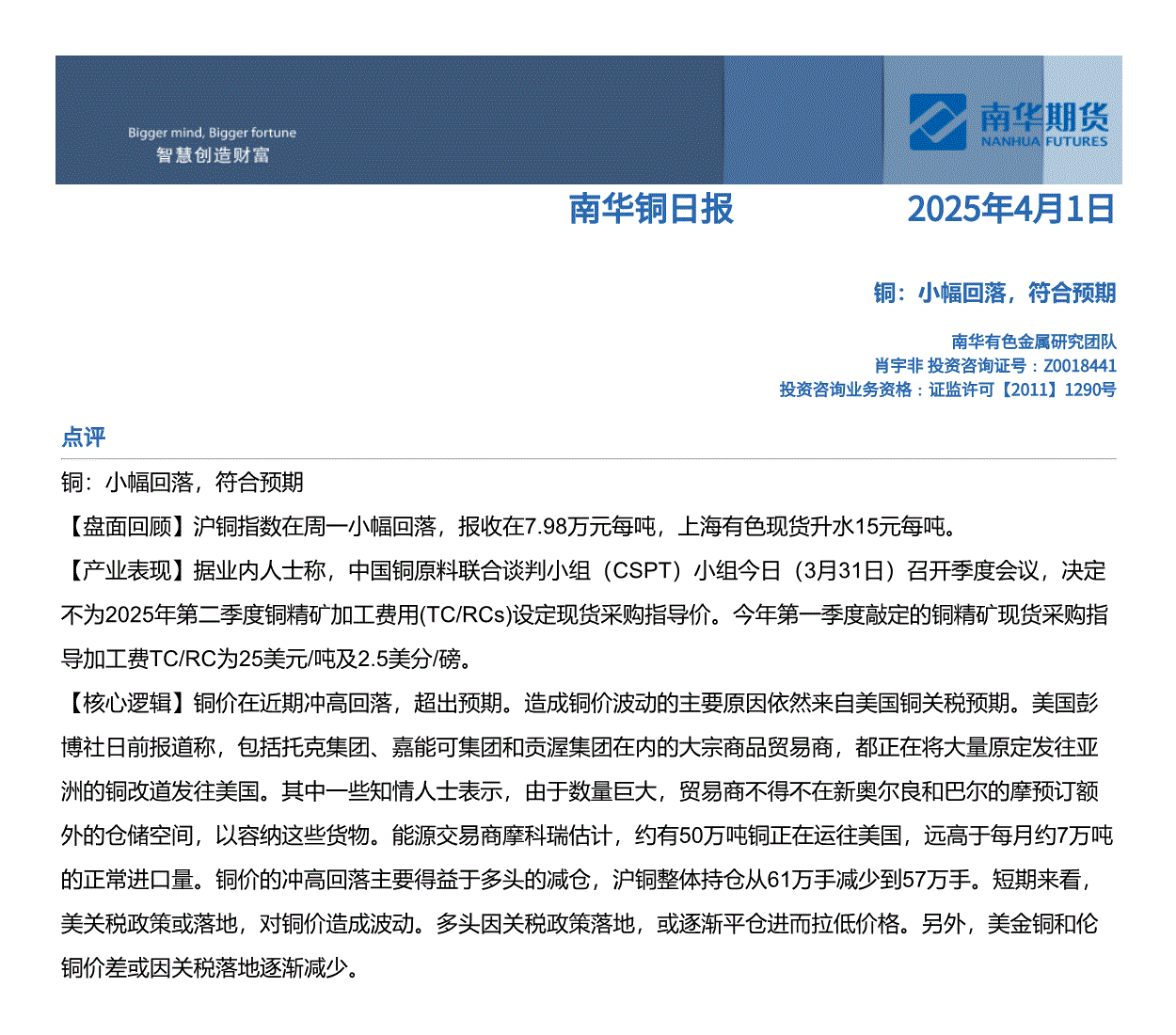 Bigger mind, Bigger fortune
智慧创造财富

南华期货
NANHUA FUTURES

南华铜日报

2025年4月1日

铜：小幅回落，符合预期

南华有色金属研究团队
肖宇非 投资咨询证号：Z0018441
投资咨询业务资格：证监许可【2011】1290号

点评

铜：小幅回落，符合预期

【盘面回顾】沪铜指数在周一小幅回落，报收在7.98万元每吨，上海有色现货升水15元每吨。

【产业表现】据业内人士称，中国铜原料联合谈判小组（CSPT）小组今日（3月31日）召开季度会议，决定不为2025年第二季度铜精矿加工费用(TC/RCs)设定现货采购指导价。今年第一季度敲定的铜精矿现货采购指导加工费TC/RC为25美元/吨及2.5美分/磅。

【核心逻辑】铜价在近期冲高回落，超出预期。造成铜价波动的主要原因依然来自美国铜关税预期。美国彭博社日前报道称，包括托克集团、嘉能可集团和贡渥集团在内的大宗商品贸易商，都正在将大量原定发往亚洲的铜改道发往美国。其中一些知情人士表示，由于数量巨大，贸易商不得不在新奥尔良和巴尔的摩预订额外的仓储空间，以容纳这些货物。能源交易商摩科瑞估计，约有50万吨铜正在运往美国，远高于每月约7万吨的正常进口量。铜价的冲高回落主要得益于多头的减仓，沪铜整体持仓从61万手减少到57万手。短期来看，美关税政策或落地，对铜价造成波动。多头因关税政策落地，或逐渐平仓进而拉低价格。另外，美金铜和伦铜价差或因关税落地逐渐减少。